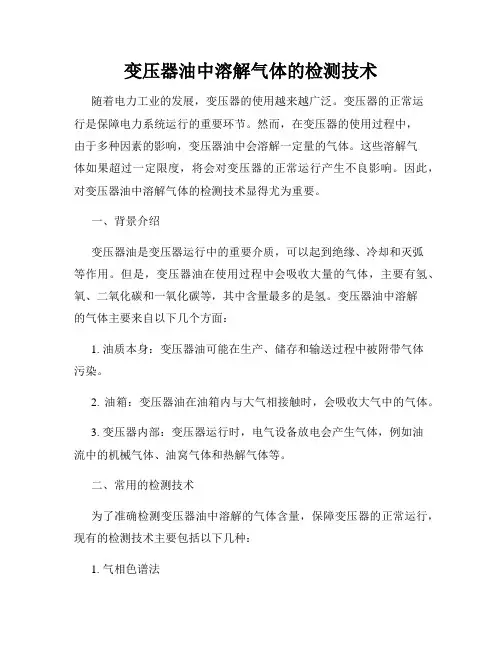 变压器油中溶解气体的检测技术

随着电力工业的发展，变压器的使用越来越广泛。变压器的正常运行是保障电力系统运行的重要环节。然而，在变压器的使用过程中，由于多种因素的影响，变压器油中会溶解一定量的气体。这些溶解气体如果超过一定限度，将会对变压器的正常运行产生不良影响。因此，对变压器油中溶解气体的检测技术显得尤为重要。

一、背景介绍

变压器油是变压器运行中的重要介质，可以起到绝缘、冷却和灭弧等作用。但是，变压器油在使用过程中会吸收大量的气体，主要有氢、氧、二氧化碳和一氧化碳等，其中含量最多的是氢。变压器油中溶解的气体主要来自以下几个方面：

1. 油质本身：变压器油可能在生产、储存和输送过程中被附带气体污染。

2. 油箱：变压器油在油箱内与大气相接触时，会吸收大气中的气体。

3. 变压器内部：变压器运行时，电气设备放电会产生气体，例如油流中的机械气体、油窝气体和热解气体等。

二、常用的检测技术

为了准确检测变压器油中溶解的气体含量，保障变压器的正常运行，现有的检测技术主要包括以下几种：

1. 气相色谱法